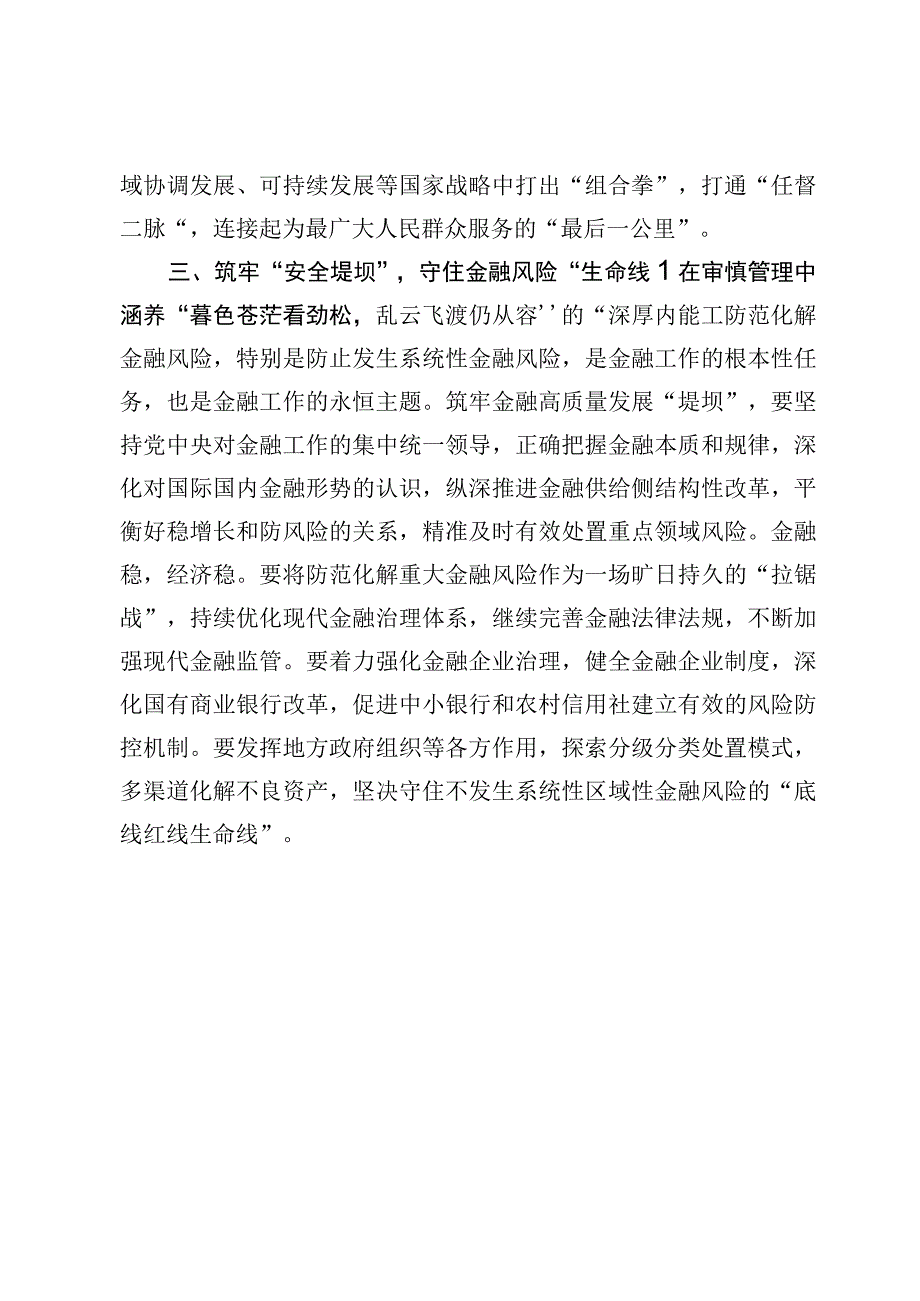 域协调发展、可持续发展等国家战略中打出“组合拳”，打通“任督二脉“，连接起为最广大人民群众服务的“最后一公里”。

三、筑牢“安全堤坝”，守住金融风险“生命线1在审慎管理中涵养“暮色苍茫看劲松，乱云飞渡仍从容’’的“深厚内能工防范化解金融风险，特别是防止发生系统性金融风险，是金融工作的根本性任务，也是金融工作的永恒主题。筑牢金融高质量发展“堤坝”，要坚持党中央对金融工作的集中统一领导，正确把握金融本质和规律，深化对国际国内金融形势的认识，纵深推进金融供给侧结构性改革，平衡好稳增长和防风险的关系，精准及时有效处置重点领域风险。金融稳，经济稳。要将防范化解重大金融风险作为一场旷日持久的“拉锯战”，持续优化现代金融治理体系，继续完善金融法律法规，不断加强现代金融监管。要着力强化金融企业治理，健全金融企业制度，深化国有商业银行改革，促进中小银行和农村信用社建立有效的风险防控机制。要发挥地方政府组织等各方作用，探索分级分类处置模式，多渠道化解不良资产，坚决守住不发生系统性区域性金融风险的“底线红线生命线”。